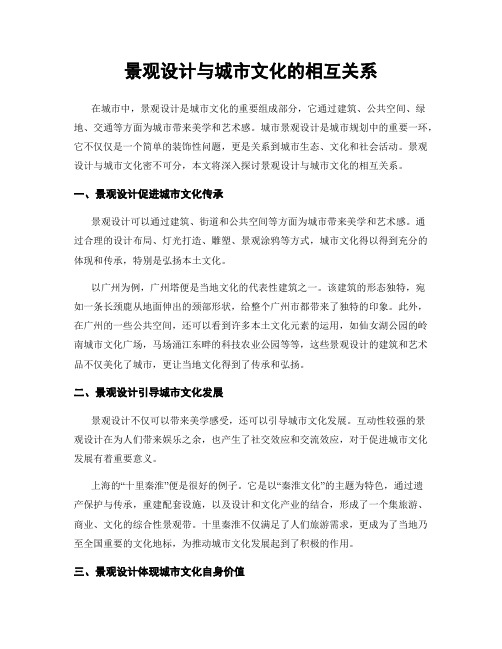 景观设计与城市文化的相互关系

在城市中，景观设计是城市文化的重要组成部分，它通过建筑、公共空间、绿地、交通等方面为城市带来美学和艺术感。城市景观设计是城市规划中的重要一环，它不仅仅是一个简单的装饰性问题，更是关系到城市生态、文化和社会活动。景观设计与城市文化密不可分，本文将深入探讨景观设计与城市文化的相互关系。

一、景观设计促进城市文化传承

景观设计可以通过建筑、街道和公共空间等方面为城市带来美学和艺术感。通过合理的设计布局、灯光打造、雕塑、景观涂鸦等方式，城市文化得以得到充分的体现和传承，特别是弘扬本土文化。

以广州为例，广州塔便是当地文化的代表性建筑之一。该建筑的形态独特，宛如一条长颈鹿从地面伸出的颈部形状，给整个广州市都带来了独特的印象。此外，在广州的一些公共空间，还可以看到许多本土文化元素的运用，如仙女湖公园的岭南城市文化广场，马场涌江东畔的科技农业公园等等，这些景观设计的建筑和艺术品不仅美化了城市，更让当地文化得到了传承和弘扬。

二、景观设计引导城市文化发展

景观设计不仅可以带来美学感受，还可以引导城市文化发展。互动性较强的景观设计在为人们带来娱乐之余，也产生了社交效应和交流效应，对于促进城市文化发展有着重要意义。

上海的“十里秦淮”便是很好的例子。它是以“秦淮文化”的主题为特色，通过遗产保护与传承，重建配套设施，以及设计和文化产业的结合，形成了一个集旅游、商业、文化的综合性景观带。十里秦淮不仅满足了人们旅游需求，更成为了当地乃至全国重要的文化地标，为推动城市文化发展起到了积极的作用。

三、景观设计体现城市文化自身价值